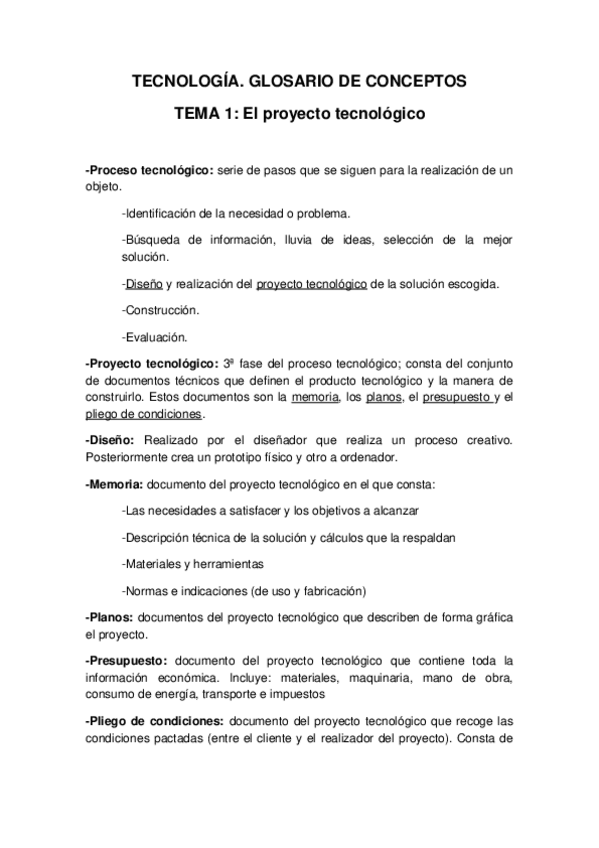 TECNOLOGÍA. GLOSARIO DE CONCEPTOS

TEMA 1: El proyecto tecnológico

-Proceso tecnológico: serie de pasos que se siguen para la realización de un objeto.

-Identificación de la necesidad o problema.

-Búsqueda de información, lluvia de ideas, selección de la mejor solución.

-Diseño y realización del proyecto tecnológico de la solución escogida.

-Construcción.

-Evaluación.

-Proyecto tecnológico: 3ª fase del proceso tecnológico; consta del conjunto de documentos técnicos que definen el producto tecnológico y la manera de construirlo. Estos documentos son la memoria, los planos, el presupuesto y el pliego de condiciones.

-Diseño: Realizado por el diseñador que realiza un proceso creativo. Posteriormente crea un prototipo físico y otro a ordenador.

-Memoria: documento del proyecto tecnológico en el que consta:

-Las necesidades a satisfacer y los objetivos a alcanzar

-Descripción técnica de la solución y cálculos que la respaldan

-Materiales y herramientas

-Normas e indicaciones (de uso y fabricación)

-Planos: documentos del proyecto tecnológico que describen de forma gráfica el proyecto.

-Presupuesto: documento del proyecto tecnológico que contiene toda la información económica. Incluye: materiales, maquinaria, mano de obra, consumo de energía, transporte e impuestos

-Pliego de condiciones: documento del proyecto tecnológico que recoge las condiciones pactadas (entre el cliente y el realizador del proyecto). Consta de